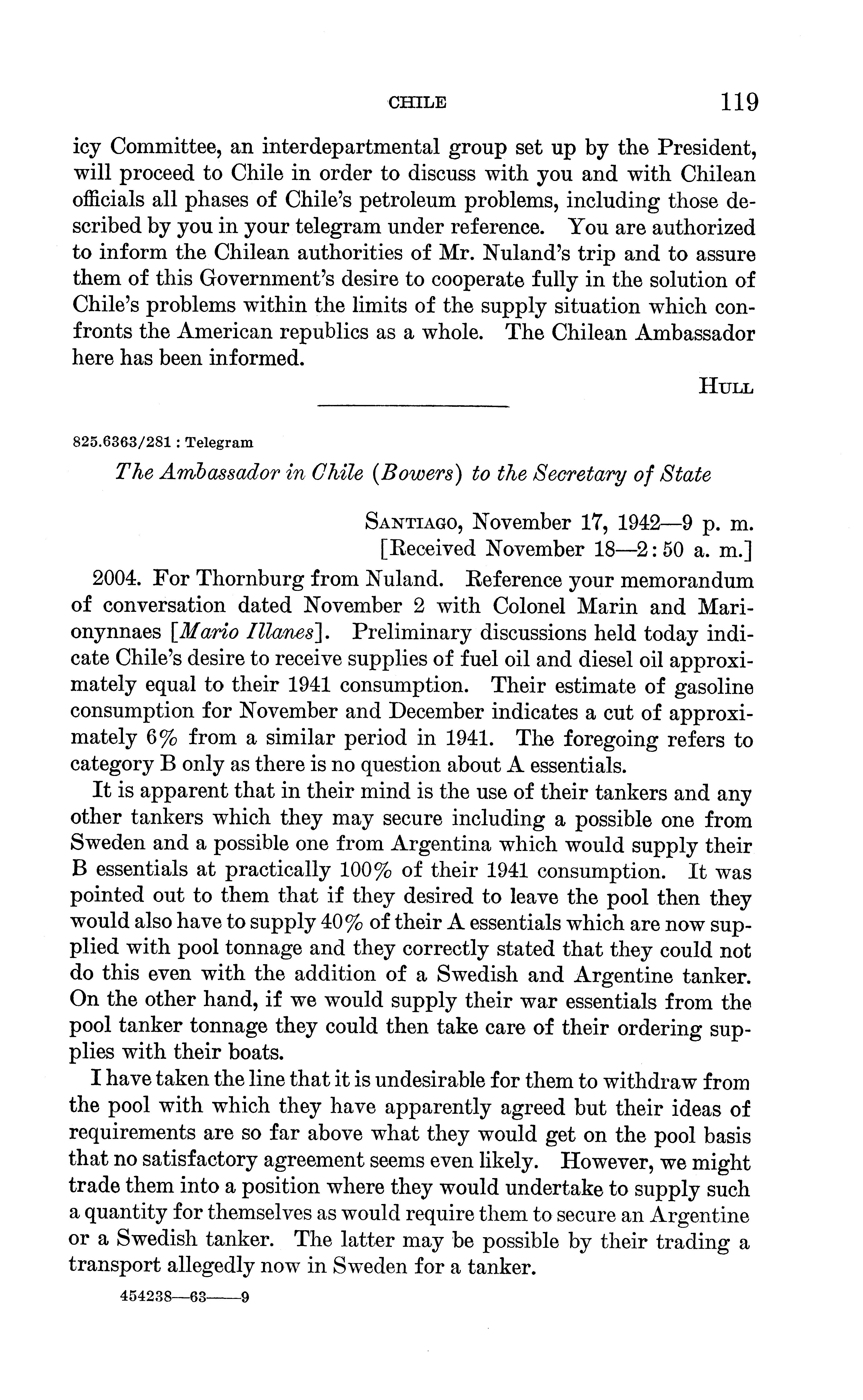 CHILE 119

icy Committee, an interdepartmental group set up by the President, will proceed to Chile in order to discuss with you and with Chilean officials all phases of Chile's petroleum problems, including those described by you in your telegram under reference. You are authorized to inform the Chilean authorities of Mr. Nuland's trip and to assure them of this Government's desire to cooperate fully in the solution of Chile's problems within the limits of the supply situation which confronts the American republics as a whole. The Chilean Ambassador here has been informed.

HULL

825.6363/281 : Telegram

The Ambassador in Chile (Bowers) to the Secretary of State

SANTIAGO, November 17, 1942—9 p. m.
[Received November 18—2:50 a. m.]

2004. For Thornburg from Nuland. Reference your memorandum of conversation dated November 2 with Colonel Marin and Marionynnaes [Mario Illanes]. Preliminary discussions held today indicate Chile's desire to receive supplies of fuel oil and diesel oil approximately equal to their 1941 consumption. Their estimate of gasoline consumption for November and December indicates a cut of approximately 6% from a similar period in 1941. The foregoing refers to category B only as there is no question about A essentials.

It is apparent that in their mind is the use of their tankers and any other tankers which they may secure including a possible one from Sweden and a possible one from Argentina which would supply their B essentials at practically 100% of their 1941 consumption. It was pointed out to them that if they desired to leave the pool then they would also have to supply 40% of their A essentials which are now supplied with pool tonnage and they correctly stated that they could not do this even with the addition of a Swedish and Argentine tanker. On the other hand, if we would supply their war essentials from the pool tanker tonnage they could then take care of their ordering supplies with their boats.

I have taken the line that it is undesirable for them to withdraw from the pool with which they have apparently agreed but their ideas of requirements are so far above what they would get on the pool basis that no satisfactory agreement seems even likely. However, we might trade them into a position where they would undertake to supply such a quantity for themselves as would require them to secure an Argentine or a Swedish tanker. The latter may be possible by their trading a transport allegedly now in Sweden for a tanker.

454238—63——9